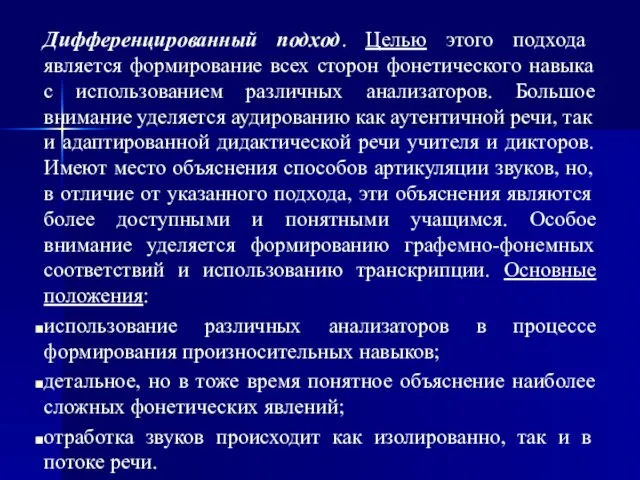 Дифференцированный подход. Целью этого подхода является формирование всех сторон фонетического навыка с использованием различных анализаторов. Большое внимание уделяется аудированию как аутентичной речи, так и адаптированной дидактической речи учителя и дикторов. Имеют место объяснения способов артикуляции звуков, но, в отличие от указанного подхода, эти объяснения являются более доступными и понятными учащимся. Особое внимание уделяется формированию графемно-фонемных соответствий и использованию транскрипции. Основные положения:

▪использование различных анализаторов в процессе формирования произносительных навыков;

▪детальное, но в тоже время понятное объяснение наиболее сложных фонетических явлений;

▪отработка звуков происходит как изолированно, так и в потоке речи.